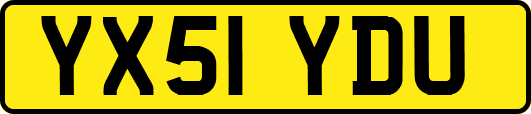 YX51 YDU